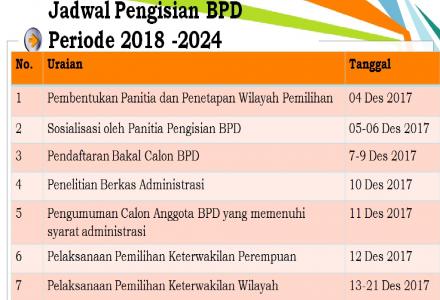 Jadwal Pengisian BPD
Periode 2018 -2024

| No. | Uraian | Tanggal |
|---|---|---|
| 1 | Pembentukan Panitia dan Penetapan Wilayah Pemilihan | 04 Des 2017 |
| 2 | Sosialisasi oleh Panitia Pengisian BPD | 05-06 Des 2017 |
| 3 | Pendaftaran Bakal Calon BPD | 7-9 Des 2017 |
| 4 | Penelitian Berkas Administrasi | 10 Des 2017 |
| 5 | Pengumuman Calon Anggota BPD yang memenuhi syarat administrasi | 11 Des 2017 |
| 6 | Pelaksanaan Pemilihan Keterwakilan Perempuan | 12 Des 2017 |
| 7 | Pelaksanaan Pemilihan Keterwakilan Wilayah | 13-21 Des 2017 |